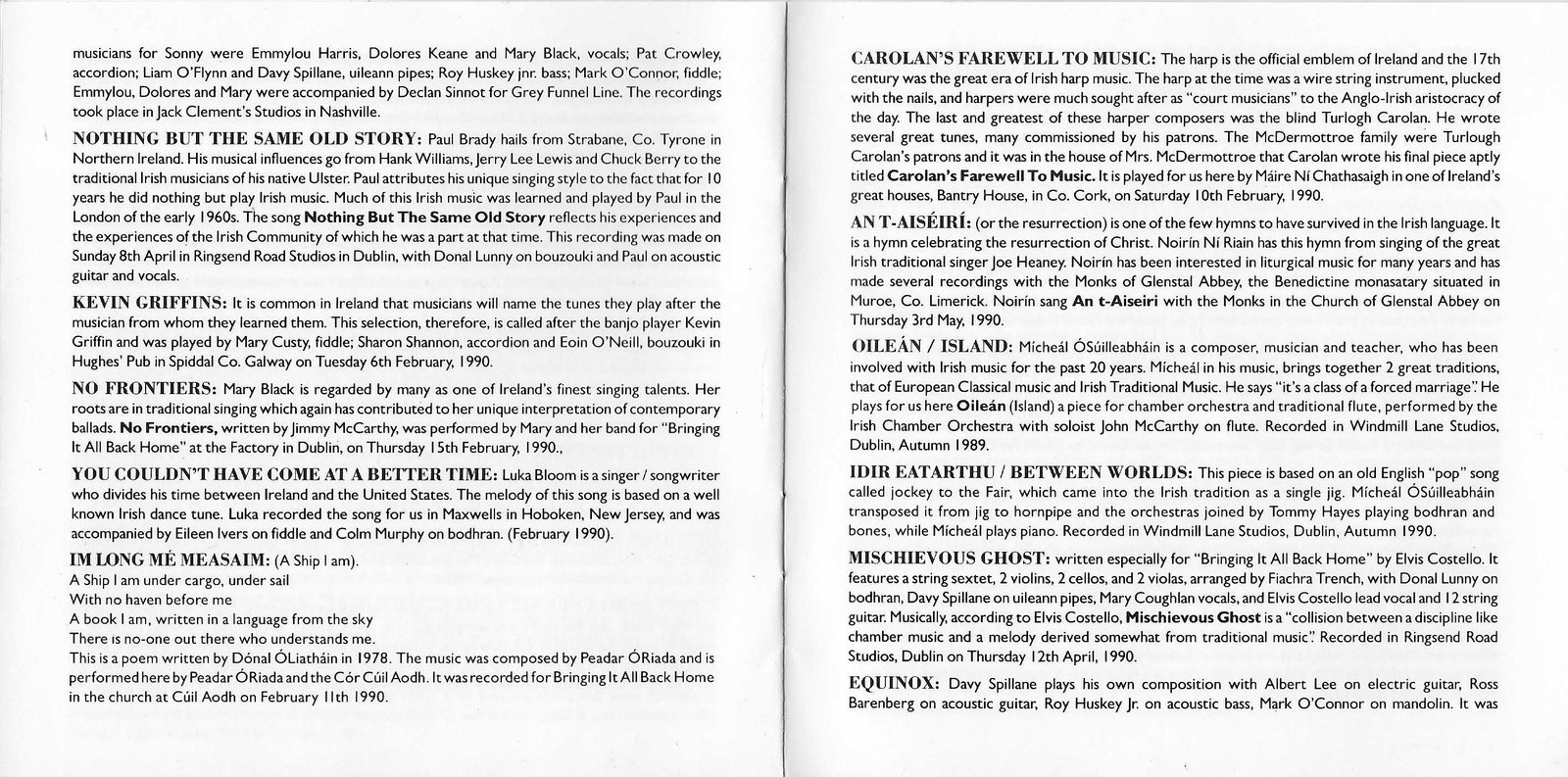 musicians for Sonny were Emmylou Harris, Dolores Keane and Mary Black, vocals; Pat Crowley, accordion; Liam O'Flynn and Davy Spillane, uileann pipes; Roy Huskey jnr. bass; Mark O'Connor, fiddle; Emmylou, Dolores and Mary were accompanied by Declan Sinnot for Grey Funnel Line. The recordings took place in Jack Clement's Studios in Nashville.

NOTHING BUT THE SAME OLD STORY: Paul Brady hails from Strabane, Co. Tyrone in Northern Ireland. His musical influences go from Hank Williams, Jerry Lee Lewis and Chuck Berry to the traditional Irish musicians of his native Ulster. Paul attributes his unique singing style to the fact that for 10 years he did nothing but play Irish music. Much of this Irish music was learned and played by Paul in the London of the early 1960s. The song Nothing But The Same Old Story reflects his experiences and the experiences of the Irish Community of which he was a part at that time. This recording was made on Sunday 8th April in Ringsend Road Studios in Dublin, with Donal Lunny on bouzouki and Paul on acoustic guitar and vocals.

KEVIN GRIFFINS: It is common in Ireland that musicians will name the tunes they play after the musician from whom they learned them. This selection, therefore, is called after the banjo player Kevin Griffin and was played by Mary Custy, fiddle; Sharon Shannon, accordion and Eoin O'Neill, bouzouki in Hughes' Pub in Spiddal Co. Galway on Tuesday 6th February, 1990.

NO FRONTIERS: Mary Black is regarded by many as one of Ireland's finest singing talents. Her roots are in traditional singing which again has contributed to her unique interpretation of contemporary ballads. No Frontiers, written by Jimmy McCarthy, was performed by Mary and her band for "Bringing It All Back Home" at the Factory in Dublin, on Thursday 15th February, 1990.,

YOU COULDN'T HAVE COME AT A BETTER TIME: Luka Bloom is a singer / songwriter who divides his time between Ireland and the United States. The melody of this song is based on a well known Irish dance tune. Luka recorded the song for us in Maxwells in Hoboken, New Jersey, and was accompanied by Eileen Ivers on fiddle and Colm Murphy on bodhran. (February 1990).

IM LONG MÉ MEASAIM: (A Ship I am).
A Ship I am under cargo, under sail
With no haven before me
A book I am, written in a language from the sky
There is no-one out there who understands me.
This is a poem written by Dónal ÓLiatháin in 1978. The music was composed by Peadar ÓRiada and is performed here by Peadar ÓRiada and the Cór Cúil Aodh. It was recorded for Bringing It All Back Home in the church at Cúil Aodh on February 11th 1990.

CAROLAN'S FAREWELL TO MUSIC: The harp is the official emblem of Ireland and the 17th century was the great era of Irish harp music. The harp at the time was a wire string instrument, plucked with the nails, and harpers were much sought after as "court musicians" to the Anglo-Irish aristocracy of the day. The last and greatest of these harper composers was the blind Turlogh Carolan. He wrote several great tunes, many commissioned by his patrons. The McDermottroe family were Turlough Carolan's patrons and it was in the house of Mrs. McDermottroe that Carolan wrote his final piece aptly titled Carolan's Farewell To Music. It is played for us here by Máire Ní Chathasaigh in one of Ireland's great houses, Bantry House, in Co. Cork, on Saturday 10th February, 1990.

AN T-AISÉIRÍ: (or the resurrection) is one of the few hymns to have survived in the Irish language. It is a hymn celebrating the resurrection of Christ. Noirín Ní Riain has this hymn from singing of the great Irish traditional singer Joe Heaney. Noirín has been interested in liturgical music for many years and has made several recordings with the Monks of Glenstal Abbey, the Benedictine monasatary situated in Muroe, Co. Limerick. Noirín sang An t-Aiseiri with the Monks in the Church of Glenstal Abbey on Thursday 3rd May, 1990.

OILEÁN / ISLAND: Mícheál ÓSúilleabháin is a composer, musician and teacher, who has been involved with Irish music for the past 20 years. Mícheál in his music, brings together 2 great traditions, that of European Classical music and Irish Traditional Music. He says "it's a class of a forced marriage". He plays for us here Oileán (Island) a piece for chamber orchestra and traditional flute, performed by the Irish Chamber Orchestra with soloist John McCarthy on flute. Recorded in Windmill Lane Studios, Dublin, Autumn 1989.

IDIR EATARTHU / BETWEEN WORLDS: This piece is based on an old English "pop" song called jockey to the Fair, which came into the Irish tradition as a single jig. Mícheál ÓSúilleabháin transposed it from jig to hornpipe and the orchestras joined by Tommy Hayes playing bodhran and bones, while Mícheál plays piano. Recorded in Windmill Lane Studios, Dublin, Autumn 1990.

MISCHIEVOUS GHOST: written especially for "Bringing It All Back Home" by Elvis Costello. It features a string sextet, 2 violins, 2 cellos, and 2 violas, arranged by Fiachra Trench, with Donal Lunny on bodhran, Davy Spillane on uileann pipes, Mary Coughlan vocals, and Elvis Costello lead vocal and 12 string guitar. Musically, according to Elvis Costello, Mischievous Ghost is a "collision between a discipline like chamber music and a melody derived somewhat from traditional music". Recorded in Ringsend Road Studios, Dublin on Thursday 12th April, 1990.

EQUINOX: Davy Spillane plays his own composition with Albert Lee on electric guitar, Ross Barenberg on acoustic guitar, Roy Huskey Jr. on acoustic bass, Mark O'Connor on mandolin. It was